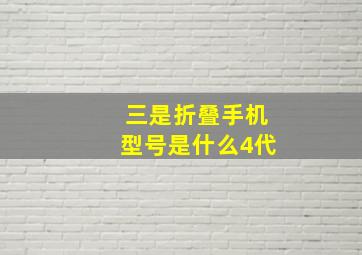 三是折叠手机
型号是什么4代